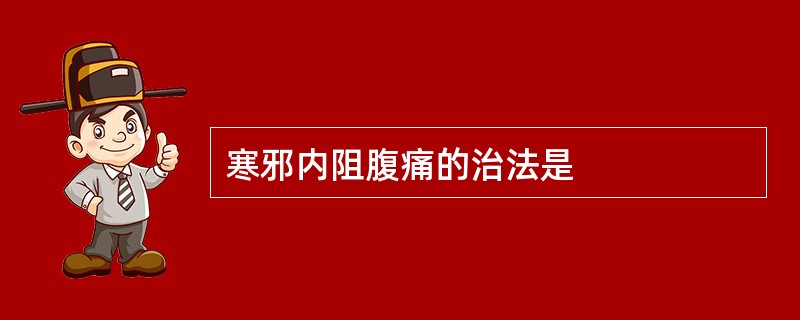 寒邪内阻腹痛的治法是